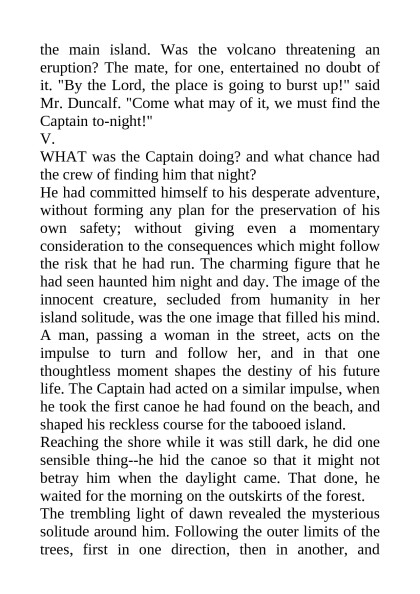 the main island. Was the volcano threatening an eruption? The mate, for one, entertained no doubt of it. "By the Lord, the place is going to burst up!" said Mr. Duncalf. "Come what may of it, we must find the Captain to-night!"

V.

WHAT was the Captain doing? and what chance had the crew of finding him that night?

He had committed himself to his desperate adventure, without forming any plan for the preservation of his own safety; without giving even a momentary consideration to the consequences which might follow the risk that he had run. The charming figure that he had seen haunted him night and day. The image of the innocent creature, secluded from humanity in her island solitude, was the one image that filled his mind. A man, passing a woman in the street, acts on the impulse to turn and follow her, and in that one thoughtless moment shapes the destiny of his future life. The Captain had acted on a similar impulse, when he took the first canoe he had found on the beach, and shaped his reckless course for the tabooed island.

Reaching the shore while it was still dark, he did one sensible thing--he hid the canoe so that it might not betray him when the daylight came. That done, he waited for the morning on the outskirts of the forest.

The trembling light of dawn revealed the mysterious solitude around him. Following the outer limits of the trees, first in one direction, then in another, and